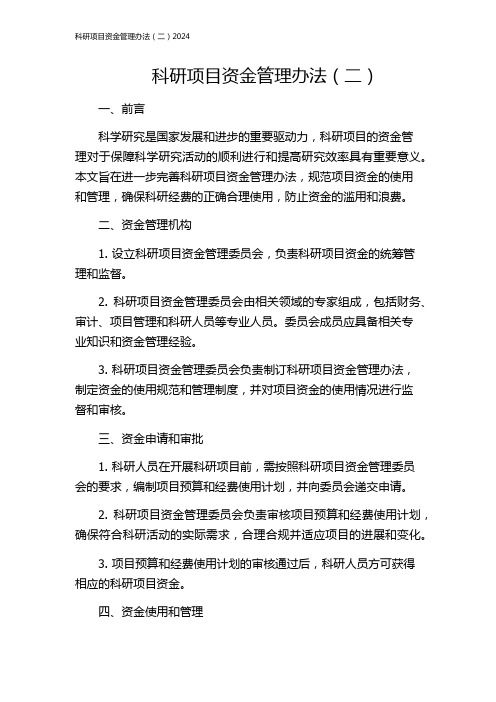 科研项目资金管理办法（二）2024

科研项目资金管理办法（二）

一、前言

科学研究是国家发展和进步的重要驱动力，科研项目的资金管理对于保障科学研究活动的顺利进行和提高研究效率具有重要意义。本文旨在进一步完善科研项目资金管理办法，规范项目资金的使用和管理，确保科研经费的正确合理使用，防止资金的滥用和浪费。

二、资金管理机构

1. 设立科研项目资金管理委员会，负责科研项目资金的统筹管理和监督。

2. 科研项目资金管理委员会由相关领域的专家组成，包括财务、审计、项目管理和科研人员等专业人员。委员会成员应具备相关专业知识和资金管理经验。

3. 科研项目资金管理委员会负责制订科研项目资金管理办法，制定资金的使用规范和管理制度，并对项目资金的使用情况进行监督和审核。

三、资金申请和审批

1. 科研人员在开展科研项目前，需按照科研项目资金管理委员会的要求，编制项目预算和经费使用计划，并向委员会递交申请。

2. 科研项目资金管理委员会负责审核项目预算和经费使用计划，确保符合科研活动的实际需求，合理合规并适应项目的进展和变化。

3. 项目预算和经费使用计划的审核通过后，科研人员方可获得相应的科研项目资金。

四、资金使用和管理